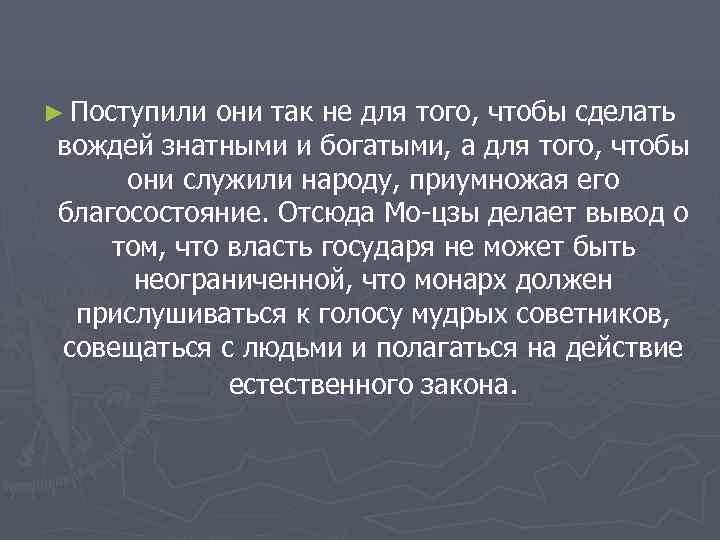 ► Поступили они так не для того, чтобы сделать вождей знатными и богатыми, а для того, чтобы они служили народу, приумножая его благосостояние. Отсюда Мо-цзы делает вывод о том, что власть государя не может быть неограниченной, что монарх должен прислушиваться к голосу мудрых советников, совещаться с людьми и полагаться на действие естественного закона.